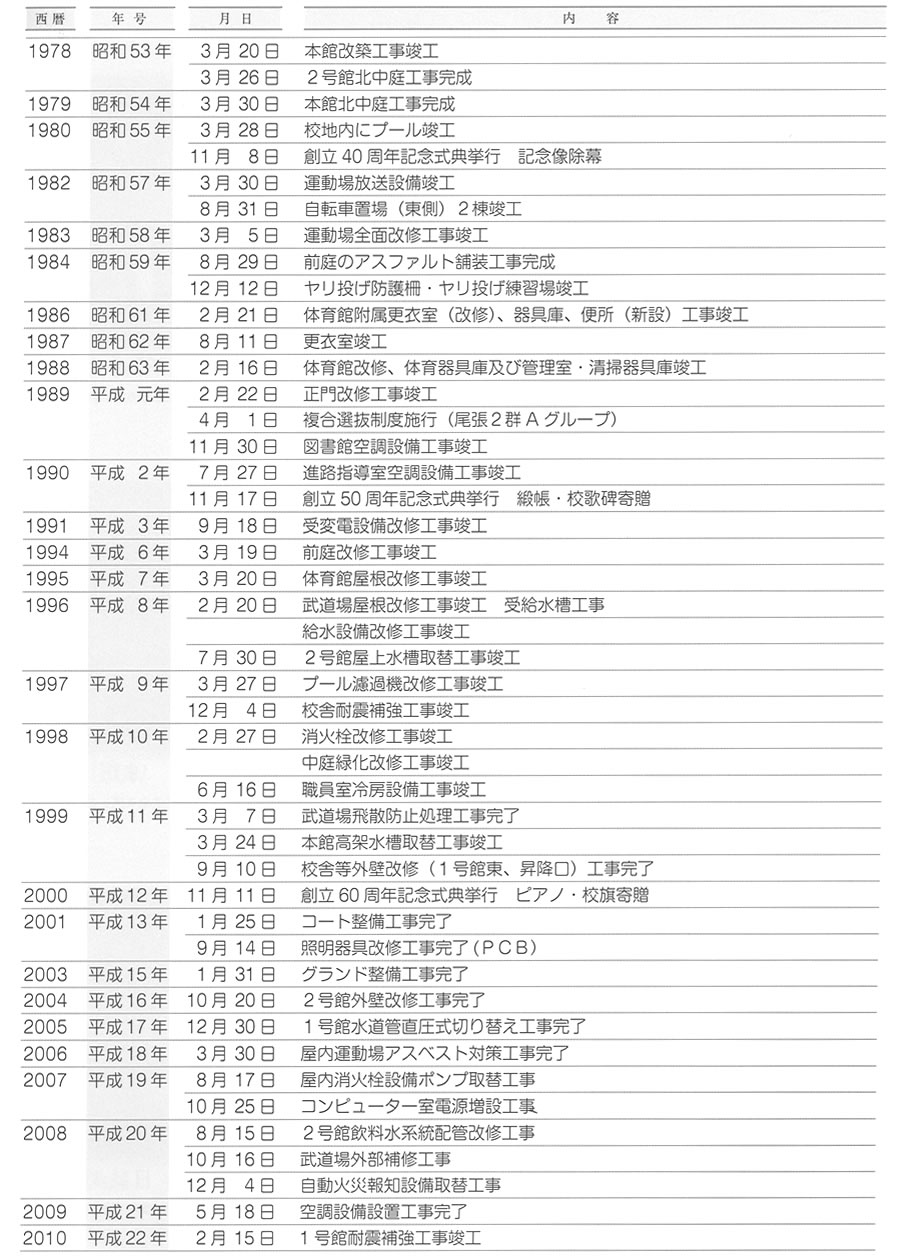 | 西暦 | 年号 | 月日 | 内容 |
|---|---|---|---|
| 1978 | 昭和53年 | 3月20日 | 本館改築工事竣工 |
| | | 3月26日 | 2号館北中庭工事完成 |
| 1979 | 昭和54年 | 3月30日 | 本館北中庭工事完成 |
| 1980 | 昭和55年 | 3月28日 | 校地内にプール竣工 |
| | | 11月8日 | 創立40周年記念式典挙行　記念像除幕 |
| 1982 | 昭和57年 | 3月30日 | 運動場放送設備竣工 |
| | | 8月31日 | 自転車置場（東側）2棟竣工 |
| 1983 | 昭和58年 | 3月5日 | 運動場全面改修工事竣工 |
| 1984 | 昭和59年 | 8月29日 | 前庭のアスファルト舗装工事完成 |
| | | 12月12日 | ヤリ投げ防護柵・ヤリ投げ練習場竣工 |
| 1986 | 昭和61年 | 2月21日 | 体育館附属更衣室（改修）、器具庫、便所（新設）工事竣工 |
| 1987 | 昭和62年 | 8月11日 | 更衣室竣工 |
| 1988 | 昭和63年 | 2月16日 | 体育館改修、体育器具庫及び管理室・清掃器具庫竣工 |
| 1989 | 平成元年 | 2月22日 | 正門改修工事竣工 |
| | | 4月1日 | 複合選抜制度施行（尾張2群Aグループ） |
| | | 11月30日 | 図書館空調設備工事竣工 |
| 1990 | 平成2年 | 7月27日 | 進路指導室空調設備工事竣工 |
| | | 11月17日 | 創立50周年記念式典挙行　緞帳・校歌碑寄贈 |
| 1991 | 平成3年 | 9月18日 | 受変電設備改修工事竣工 |
| 1994 | 平成6年 | 3月19日 | 前庭改修工事竣工 |
| 1995 | 平成7年 | 3月20日 | 体育館屋根改修工事竣工 |
| 1996 | 平成8年 | 2月20日 | 武道場屋根改修工事竣工　受給水槽工事 |
| | | | 給水設備改修工事竣工 |
| | | 7月30日 | 2号館屋上水槽取替工事竣工 |
| 1997 | 平成9年 | 3月27日 | プール濾過機改修工事竣工 |
| | | 12月4日 | 校舎耐震補強工事竣工 |
| 1998 | 平成10年 | 2月27日 | 消火栓改修工事竣工 |
| | | | 中庭緑化改修工事竣工 |
| | | 6月16日 | 職員室冷房設備工事竣工 |
| 1999 | 平成11年 | 3月7日 | 武道場飛散防止処理工事完了 |
| | | 3月24日 | 本館高架水槽取替工事竣工 |
| | | 9月10日 | 校舎等外壁改修（1号館東、昇降口）工事完了 |
| 2000 | 平成12年 | 11月11日 | 創立60周年記念式典挙行　ピアノ・校旗寄贈 |
| 2001 | 平成13年 | 1月25日 | コート整備工事完了 |
| | | 9月14日 | 照明器具改修工事完了（PCB） |
| 2003 | 平成15年 | 1月31日 | グランド整備工事完了 |
| 2004 | 平成16年 | 10月20日 | 2号館外壁改修工事完了 |
| 2005 | 平成17年 | 12月30日 | 1号館水道管直圧式切り替え工事完了 |
| 2006 | 平成18年 | 3月30日 | 屋内運動場アスベスト対策工事完了 |
| 2007 | 平成19年 | 8月17日 | 屋内消火栓設備ポンプ取替工事 |
| | | 10月25日 | コンピューター室電源増設工事 |
| 2008 | 平成20年 | 8月15日 | 2号館飲料水系統配管改修工事 |
| | | 10月16日 | 武道場外部補修工事 |
| | | 12月4日 | 自動火災報知設備取替工事 |
| 2009 | 平成21年 | 5月18日 | 空調設備設置工事完了 |
| 2010 | 平成22年 | 2月15日 | 1号館耐震補強工事竣工 |